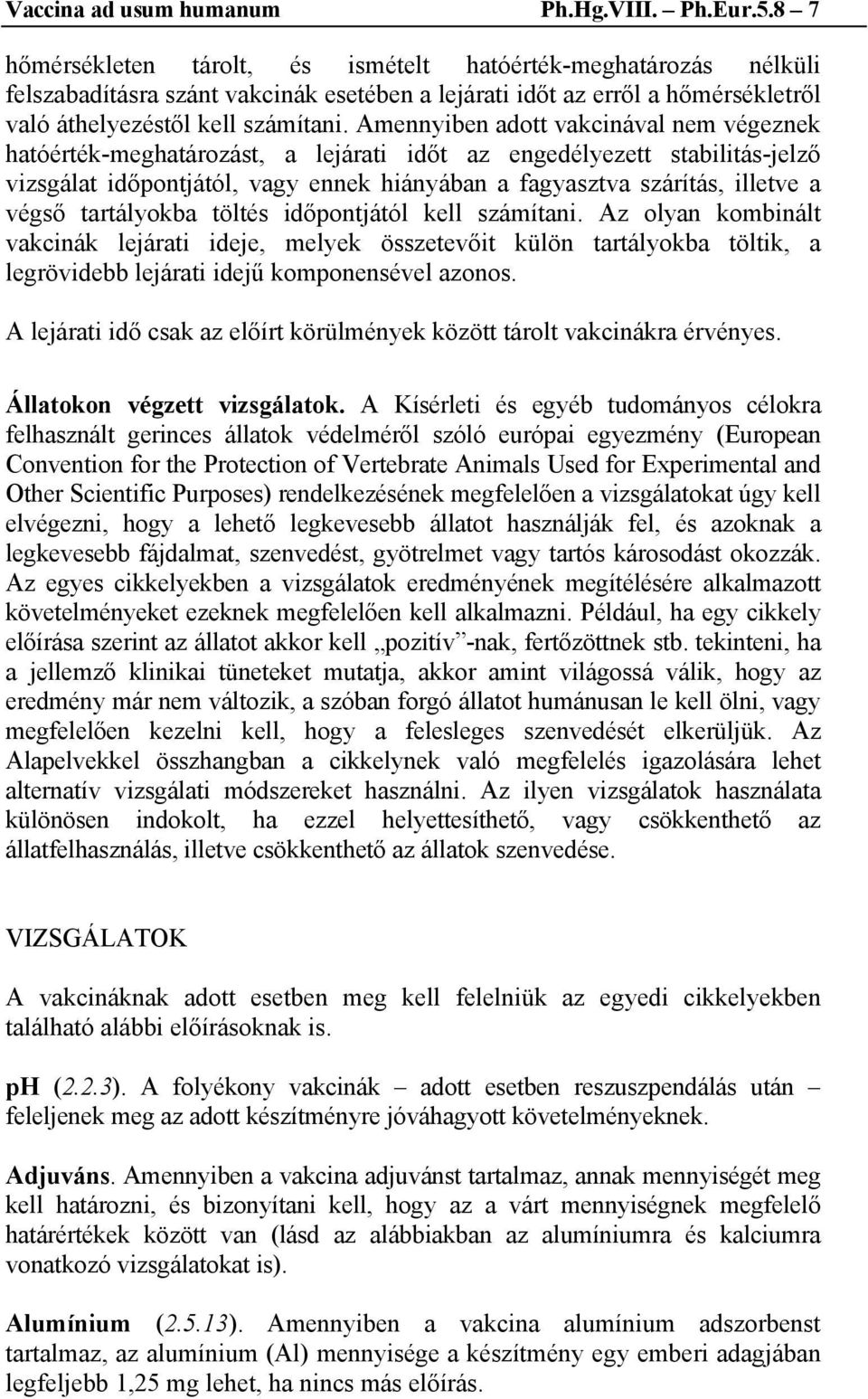 Vaccina ad usum humanum Ph.Hg.VIII. – Ph.Eur.5.8 – 7

hőmérsékleten tárolt, és ismételt hatóérték-meghatározás nélküli felszabadításra szánt vakcinák esetében a lejárati időt az erről a hőmérsékletről való áthelyezéstől kell számítani. Amennyiben adott vakcinával nem végeznek hatóérték-meghatározást, a lejárati időt az engedélyezett stabilitás-jelző vizsgálat időpontjától, vagy ennek hiányában a fagyasztva szárítás, illetve a végső tartályokba töltés időpontjától kell számítani. Az olyan kombinált vakcinák lejárati ideje, melyek összetevőit külön tartályokba töltik, a legrövidebb lejárati idejű komponensével azonos.

A lejárati idő csak az előírt körülmények között tárolt vakcinákra érvényes.

Állatokon végzett vizsgálatok. A Kísérleti és egyéb tudományos célokra felhasznált gerinces állatok védelméről szóló európai egyezmény (European Convention for the Protection of Vertebrate Animals Used for Experimental and Other Scientific Purposes) rendelkezésének megfelelően a vizsgálatokat úgy kell elvégezni, hogy a lehető legkevesebb állatot használják fel, és azoknak a legkevesebb fájdalmat, szenvedést, gyötrelmet vagy tartós károsodást okozzák. Az egyes cikkelyekben a vizsgálatok eredményének megítélésére alkalmazott követelményeket ezeknek megfelelően kell alkalmazni. Például, ha egy cikkely előírása szerint az állatot akkor kell „pozitív”-nak, fertőzöttnek stb. tekinteni, ha a jellemző klinikai tüneteket mutatja, akkor amint világossá válik, hogy az eredmény már nem változik, a szóban forgó állatot humánusan le kell ölni, vagy megfelelően kezelni kell, hogy a felesleges szenvedését elkerüljük. Az Alapelvekkel összhangban a cikkelynek való megfelelés igazolására lehet alternatív vizsgálati módszereket használni. Az ilyen vizsgálatok használata különösen indokolt, ha ezzel helyettesíthető, vagy csökkenthető az állatfelhasználás, illetve csökkenthető az állatok szenvedése.

VIZSGÁLATOK

A vakcináknak adott esetben meg kell felelniük az egyedi cikkelyekben található alábbi előírásoknak is.

pH (2.2.3). A folyékony vakcinák – adott esetben reszuszpendálás után – feleljenek meg az adott készítményre jóváhagyott követelményeknek.

Adjuváns. Amennyiben a vakcina adjuvánst tartalmaz, annak mennyiségét meg kell határozni, és bizonyítani kell, hogy az a várt mennyiségnek megfelelő határértékek között van (lásd az alábbiakban az alumíniumra és kalciumra vonatkozó vizsgálatokat is).

Alumínium (2.5.13). Amennyiben a vakcina alumínium adszorbenst tartalmaz, az alumínium (Al) mennyisége a készítmény egy emberi adagjában legfeljebb 1,25 mg lehet, ha nincs más előírás.